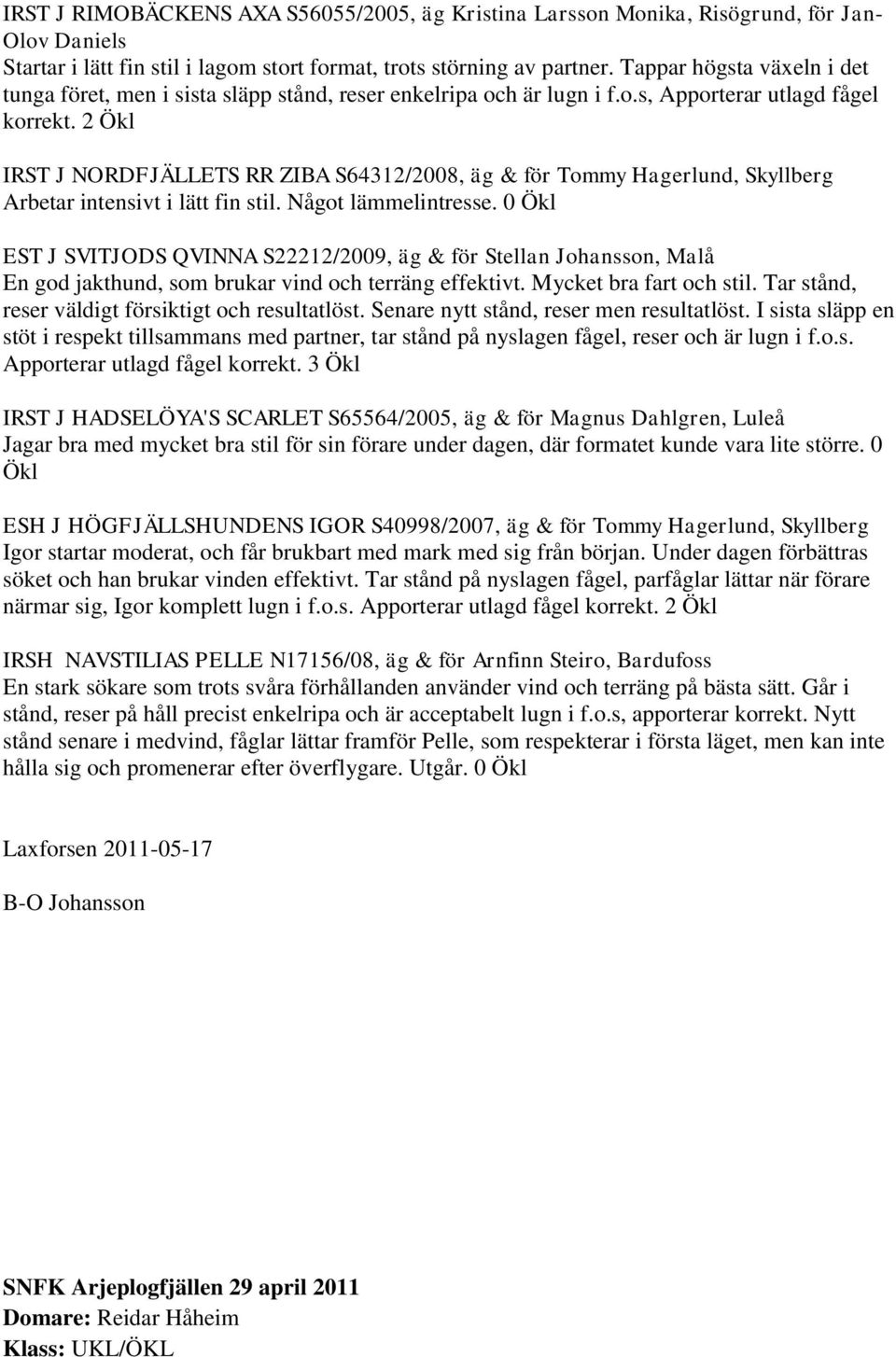 IRST J RIMOBÄCKENS AXA S56055/2005, äg Kristina Larsson Monika, Risögrund, för Jan-Olov Daniels
Startar i lätt fin stil i lagom stort format, trots störning av partner. Tappar högsta växeln i det tunga föret, men i sista släpp stånd, reser enkelripa och är lugn i f.o.s, Apporterar utlagd fågel korrekt. 2 Ökl

IRST J NORDFJÄLLETS RR ZIBA S64312/2008, äg & för Tommy Hagerlund, Skyllberg
Arbetar intensivt i lätt fin stil. Något lämmelintresse. 0 Ökl

EST J SVITJODS QVINNA S22212/2009, äg & för Stellan Johansson, Malå
En god jakthund, som brukar vind och terräng effektivt. Mycket bra fart och stil. Tar stånd, reser väldigt försiktigt och resultatlöst. Senare nytt stånd, reser men resultatlöst. I sista släpp en stöt i respekt tillsammans med partner, tar stånd på nyslagen fågel, reser och är lugn i f.o.s. Apporterar utlagd fågel korrekt. 3 Ökl

IRST J HADSELÖYA'S SCARLET S65564/2005, äg & för Magnus Dahlgren, Luleå
Jagar bra med mycket bra stil för sin förare under dagen, där formatet kunde vara lite större. 0 Ökl

ESH J HÖGFJÄLLSHUNDENS IGOR S40998/2007, äg & för Tommy Hagerlund, Skyllberg
Igor startar moderat, och får brukbart med mark med sig från början. Under dagen förbättras söket och han brukar vinden effektivt. Tar stånd på nyslagen fågel, parfåglar lättar när förare närmar sig, Igor komplett lugn i f.o.s. Apporterar utlagd fågel korrekt. 2 Ökl

IRSH NAVSTILIAS PELLE N17156/08, äg & för Arnfinn Steiro, Bardufoss
En stark sökare som trots svåra förhållanden använder vind och terräng på bästa sätt. Går i stånd, reser på håll precist enkelripa och är acceptabelt lugn i f.o.s, apporterar korrekt. Nytt stånd senare i medvind, fåglar lättar framför Pelle, som respekterar i första läget, men kan inte hålla sig och promenerar efter överflygare. Utgår. 0 Ökl

Laxforsen 2011-05-17

B-O Johansson

SNFK Arjeplogfjällen 29 april 2011
Domare: Reidar Håheim
Klass: UKL/ÖKL